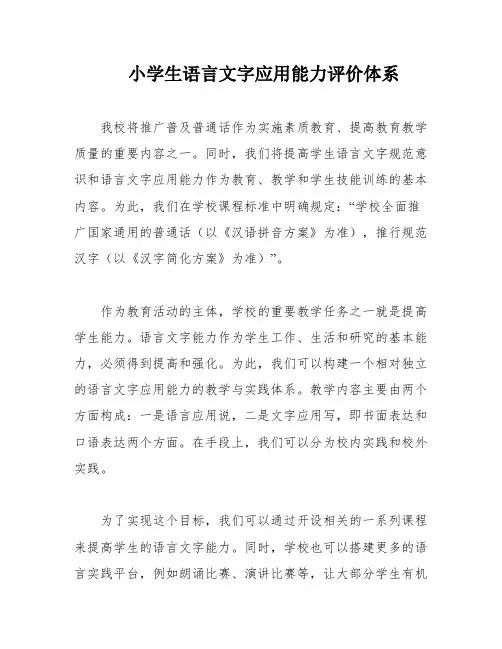 小学生语言文字应用能力评价体系

我校将推广普及普通话作为实施素质教育、提高教育教学质量的重要内容之一。同时，我们将提高学生语言文字规范意识和语言文字应用能力作为教育、教学和学生技能训练的基本内容。为此，我们在学校课程标准中明确规定：“学校全面推广国家通用的普通话（以《汉语拼音方案》为准），推行规范汉字（以《汉字简化方案》为准）”。

作为教育活动的主体，学校的重要教学任务之一就是提高学生能力。语言文字能力作为学生工作、生活和研究的基本能力，必须得到提高和强化。为此，我们可以构建一个相对独立的语言文字应用能力的教学与实践体系。教学内容主要由两个方面构成：一是语言应用说，二是文字应用写，即书面表达和口语表达两个方面。在手段上，我们可以分为校内实践和校外实践。

为了实现这个目标，我们可以通过开设相关的一系列课程来提高学生的语言文字能力。同时，学校也可以搭建更多的语言实践平台，例如朗诵比赛、演讲比赛等，让大部分学生有机